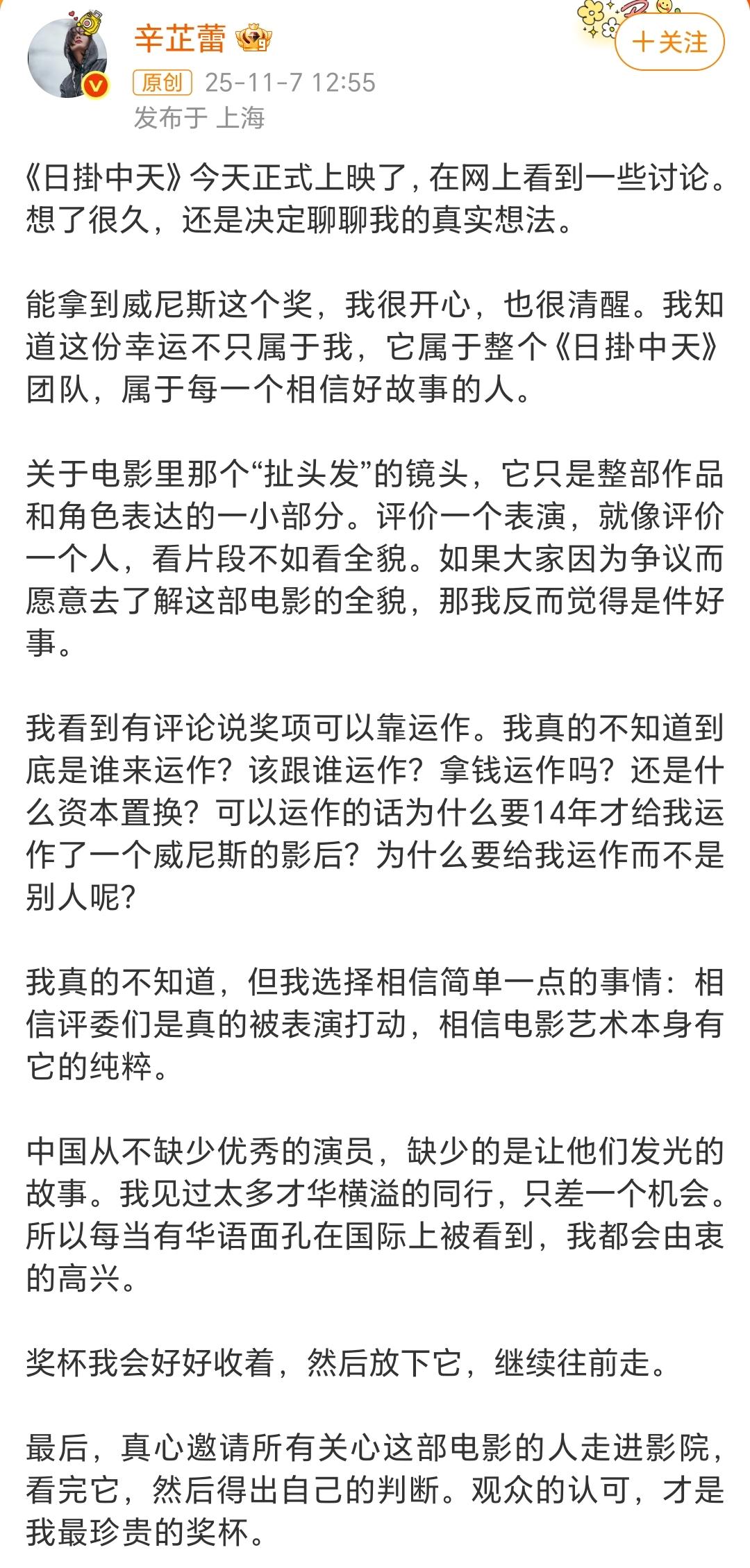 辛芷蕾

+关注

原创 25-11-7 12:55
发布于 上海

《日掛中天》今天正式上映了，在网上看到一些讨论。想了很久，还是决定聊聊我的真实想法。

能拿到威尼斯这个奖，我很开心，也很清醒。我知道这份幸运不只属于我，它属于整个《日掛中天》团队，属于每一个相信好故事的人。

关于电影里那个“扯头发”的镜头，它只是整部作品和角色表达的一小部分。评价一个表演，就像评价一个人，看片段不如看全貌。如果大家因为争议而愿意去了解这部电影的全貌，那我反而觉得是件好事。

我看到有评论说奖项可以靠运作。我真的不知道到底是谁来运作？该跟谁运作？拿钱运作吗？还是什么资本置换？可以运作的话为什么要14年才给我运作了一个威尼斯的影后？为什么要给我运作而不是别人呢？

我真的不知道，但我选择相信简单一点的事情：相信评委们是真的被表演打动，相信电影艺术本身有它的纯粹。

中国从不缺少优秀的演员，缺少的是让他们发光的故事。我见过太多才华横溢的同行，只差一个机会。所以每当有华语面孔在国际上被看到，我都会由衷的高兴。

奖杯我会好好收着，然后放下它，继续往前走。

最后，真心邀请所有关心这部电影的人走进影院，看完它，然后得出自己的判断。观众的认可，才是我最珍贵的奖杯。